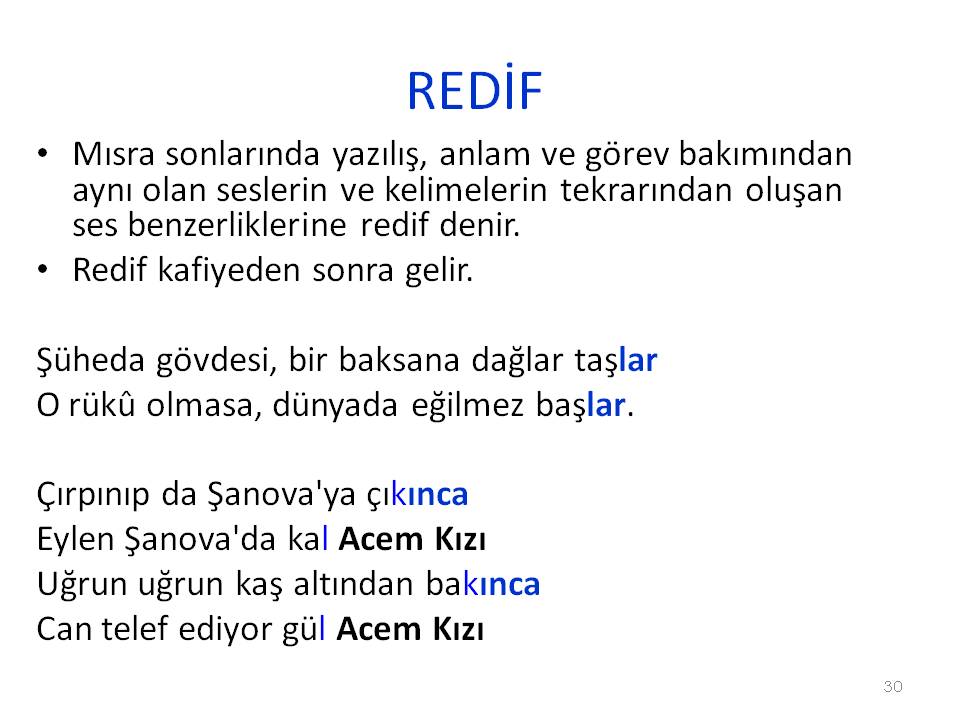 REDİF

• Mısra sonlarında yazılış, anlam ve görev bakımından aynı olan seslerin ve kelimelerin tekrarından oluşan ses benzerliklerine redif denir.
• Redif kafiyeden sonra gelir.

Şüheda gövdesi, bir baksana dağlar taşlar
O rükû olmasa, dünyada eğilmez başlar.

Çırpınıp da Şanova'ya çıkınca
Eylen Şanova'da kal Acem Kızı
Uğrun uğrun kaş altından bakınca
Can telef ediyor gül Acem Kızı

30